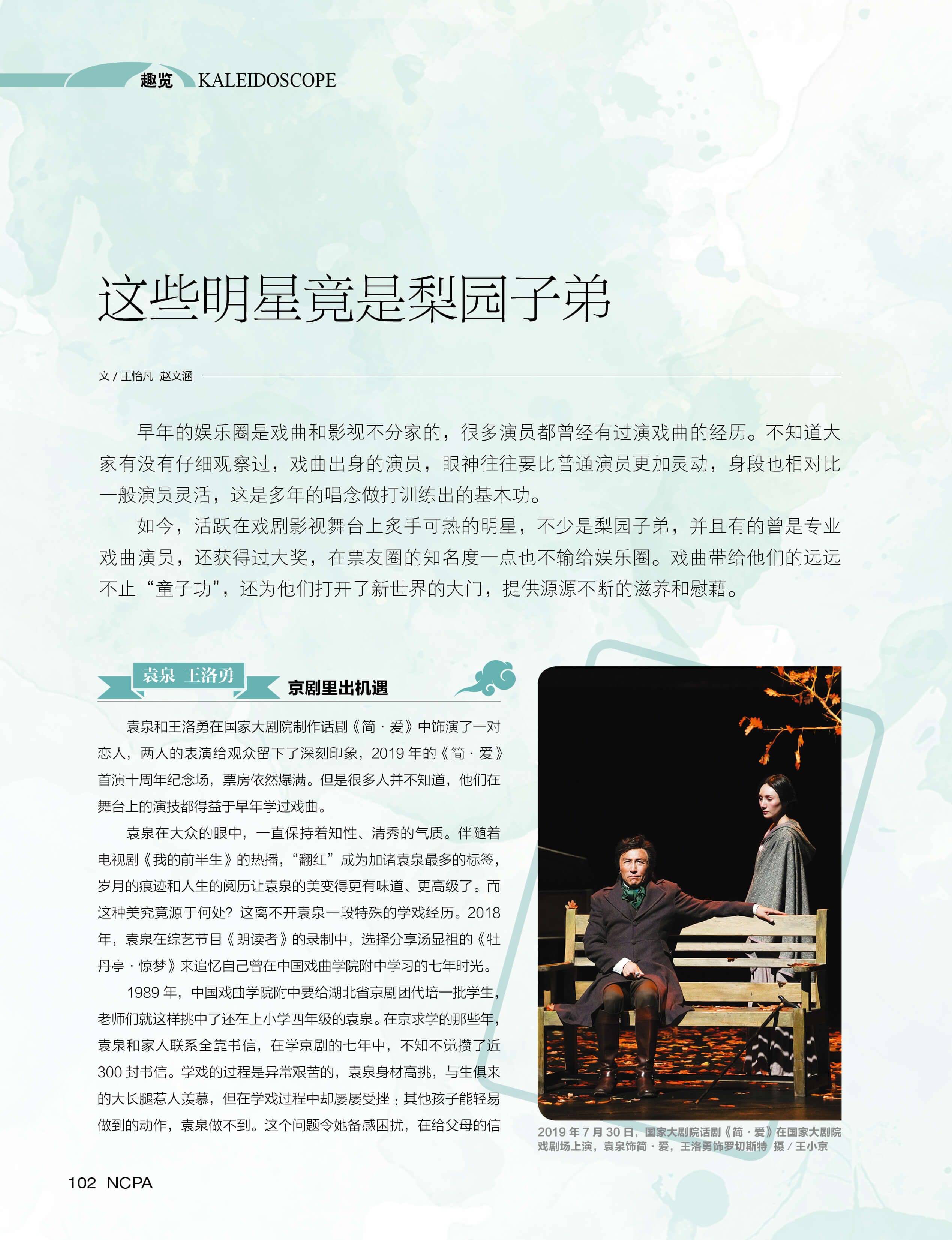 趣览 KALEIDOSCOPE

这些明星竟是梨园子弟

文／王怡凡 赵文涵

早年的娱乐圈是戏曲和影视不分家的，很多演员都曾经有过演戏曲的经历。不知道大家有没有仔细观察过，戏曲出身的演员，眼神往往要比普通演员更加灵动，身段也相对比一般演员灵活，这是多年的唱念做打训练出的基本功。

如今，活跃在戏剧影视舞台上炙手可热的明星，不少是梨园子弟，并且有的曾是专业戏曲演员，还获得过大奖，在票友圈的知名度一点也不输给娱乐圈。戏曲带给他们的远远不止“童子功”，还为他们打开了新世界的大门，提供源源不断的滋养和慰藉。

袁泉 王洛勇

京剧里出机遇

袁泉和王洛勇在国家大剧院制作话剧《简·爱》中饰演了一对恋人，两人的表演给观众留下了深刻印象，2019年的《简·爱》首演十周年纪念场，票房依然爆满。但是很多人并不知道，他们在舞台上的演技都得益于早年学过戏曲。

袁泉在大众的眼中，一直保持着知性、清秀的气质。伴随着电视剧《我的前半生》的热播，“翻红”成为加诸袁泉最多的标签，岁月的痕迹和人生的阅历让袁泉的美变得更有味道、更高级了。而这种美究竟源于何处？这离不开袁泉一段特殊的学戏经历。2018年，袁泉在综艺节目《朗读者》的录制中，选择分享汤显祖的《牡丹亭·惊梦》来追忆自己曾在中国戏曲学院附中学习的七年时光。

1989年，中国戏曲学院附中要给湖北省京剧团代培一批学生，老师们就这样挑中了还在上小学四年级的袁泉。在京求学的那些年，袁泉和家人联系全靠书信，在学京剧的七年中，不知不觉攒了近300封书信。学戏的过程是异常艰苦的，袁泉身材高挑，与生俱来的大长腿惹人羡慕，但在学戏过程中却屡屡受挫：其他孩子能轻易做到的动作，袁泉做不到。这个问题令她备感困扰，在给父母的信

2019年7月30日，国家大剧院话剧《简·爱》在国家大剧院戏剧场上演，袁泉饰简·爱，王洛勇饰罗切斯特 摄／王小京

102 NCPA